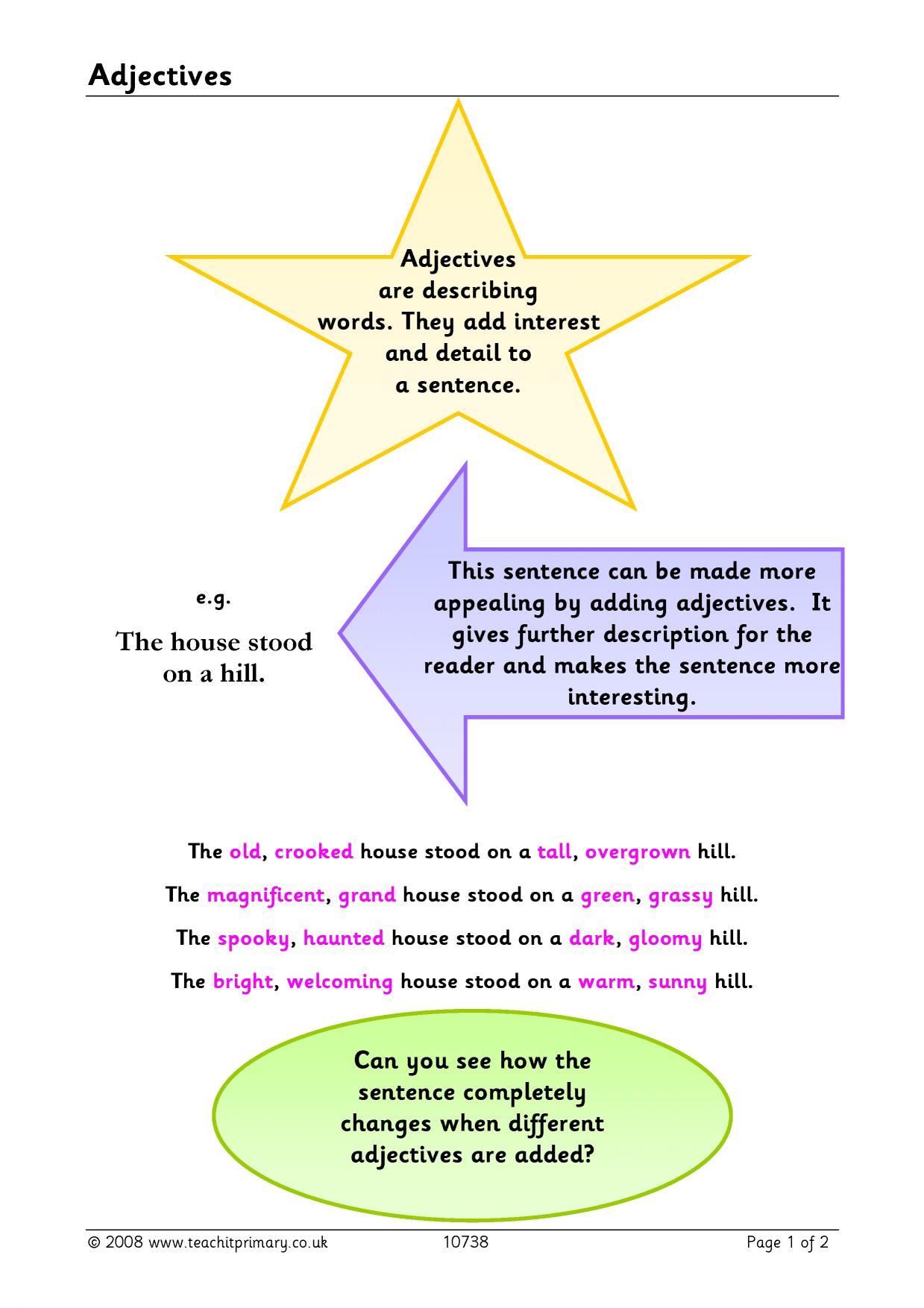 Adjectives

Adjectives are describing words. They add interest and detail to a sentence.

e.g.

The house stood on a hill.

This sentence can be made more appealing by adding adjectives. It gives further description for the reader and makes the sentence more interesting.

The old, crooked house stood on a tall, overgrown hill.

The magnificent, grand house stood on a green, grassy hill.

The spooky, haunted house stood on a dark, gloomy hill.

The bright, welcoming house stood on a warm, sunny hill.

Can you see how the sentence completely changes when different adjectives are added?

© 2008 www.teachitprimary.co.uk 10738 Page 1 of 2